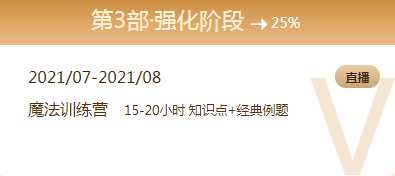 第3部·强化阶段 → 25%

2021/07-2021/08

直播

魔法训练营 15-20小时 知识点+经典例题

V